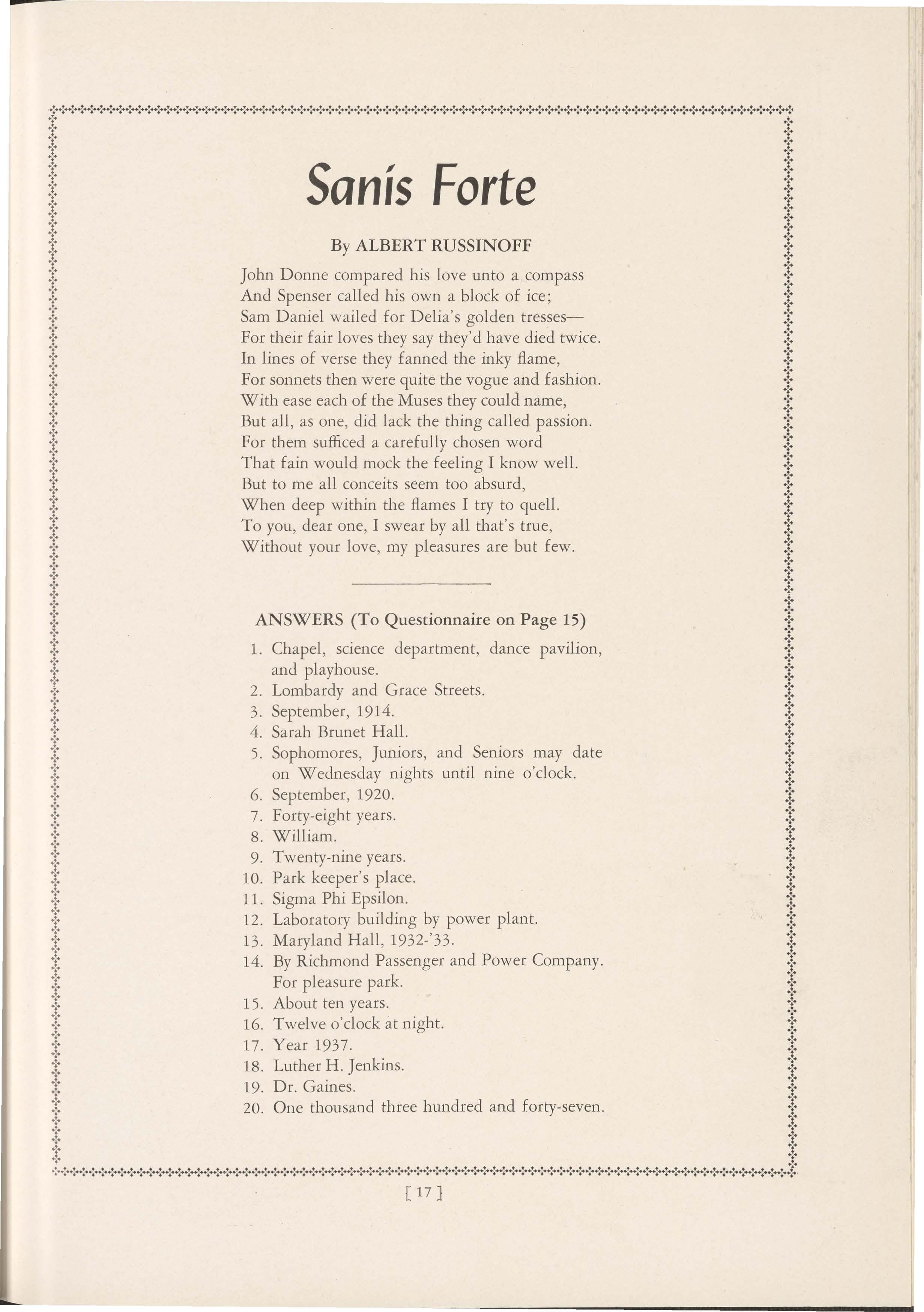 Sanis Forte

By ALBERT RUSSINOFF

John Donne compared his love unto a compass
And Spenser called his own a block of ice;
Sam Daniel wailed for Delia's golden tresses—
For their fair loves they say they'd have died twice.
In lines of verse they fanned the inky flame,
For sonnets then were quite the vogue and fashion.
With ease each of the Muses they could name,
But all, as one, did lack the thing called passion.
For them sufficed a carefully chosen word
That fain would mock the feeling I know well.
But to me all conceits seem too absurd,
When deep within the flames I try to quell.
To you, dear one, I swear by all that's true,
Without your love, my pleasures are but few.

ANSWERS (To Questionnaire on Page 15)

1. Chapel, science department, dance pavilion, and playhouse.
2. Lombardy and Grace Streets.
3. September, 1914.
4. Sarah Brunet Hall.
5. Sophomores, Juniors, and Seniors may date on Wednesday nights until nine o'clock.
6. September, 1920.
7. Forty-eight years.
8. William.
9. Twenty-nine years.
10. Park keeper's place.
11. Sigma Phi Epsilon.
12. Laboratory building by power plant.
13. Maryland Hall, 1932-'33.
14. By Richmond Passenger and Power Company. For pleasure park.
15. About ten years.
16. Twelve o'clock at night.
17. Year 1937.
18. Luther H. Jenkins.
19. Dr. Gaines.
20. One thousand three hundred and forty-seven.

[ 17 ]